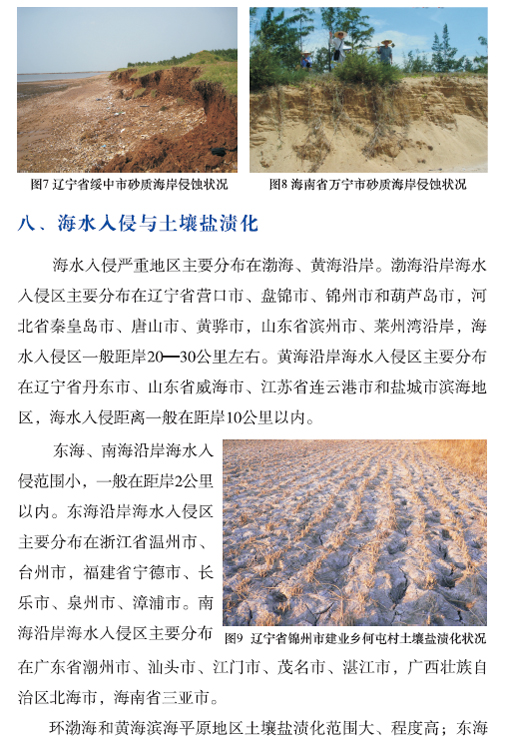 图7 辽宁省绥中市砂质海岸侵蚀状况

图8 海南省万宁市砂质海岸侵蚀状况

八、海水入侵与土壤盐渍化

海水入侵严重地区主要分布在渤海、黄海沿岸。渤海沿岸海水入侵区主要分布在辽宁省营口市、盘锦市、锦州市和葫芦岛市，河北省秦皇岛市、唐山市、黄骅市，山东省滨州市、莱州湾沿岸，海水入侵区一般距岸20—30公里左右。黄海沿岸海水入侵区主要分布在辽宁省丹东市、山东省威海市、江苏省连云港市和盐城市滨海地区，海水入侵距离一般在距岸10公里以内。

东海、南海沿岸海水入侵范围小，一般在距岸2公里以内。东海沿岸海水入侵区主要分布在浙江省温州市、台州市，福建省宁德市、长乐市、泉州市、漳浦市。南海沿岸海水入侵区主要分布在广东省潮州市、汕头市、江门市、茂名市、湛江市，广西壮族自治区北海市，海南省三亚市。

图9 辽宁省锦州市建业乡何屯村土壤盐渍化状况

环渤海和黄海滨海平原地区土壤盐渍化范围大、程度高；东海